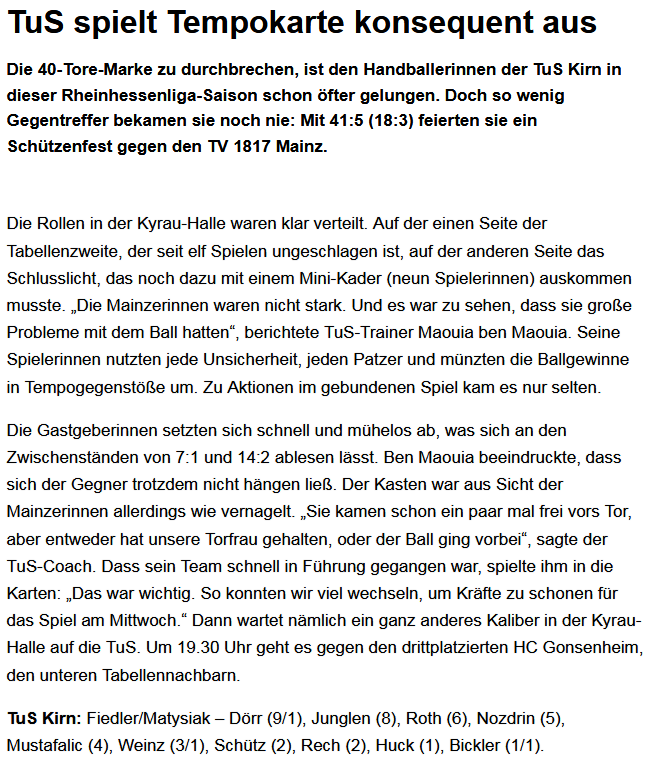 TuS spielt Tempokarte konsequent aus

Die 40-Tore-Marke zu durchbrechen, ist den Handballerinnen der TuS Kirn in dieser Rheinhessenliga-Saison schon öfter gelungen. Doch so wenig Gegentreffer bekamen sie noch nie: Mit 41:5 (18:3) feierten sie ein Schützenfest gegen den TV 1817 Mainz.

Die Rollen in der Kyrau-Halle waren klar verteilt. Auf der einen Seite der Tabellenzweite, der seit elf Spielen ungeschlagen ist, auf der anderen Seite das Schlusslicht, das noch dazu mit einem Mini-Kader (neun Spielerinnen) auskommen musste. „Die Mainzerinnen waren nicht stark. Und es war zu sehen, dass sie große Probleme mit dem Ball hatten“, berichtete TuS-Trainer Maouia ben Maouia. Seine Spielerinnen nutzten jede Unsicherheit, jeden Patzer und münzten die Ballgewinne in Tempogegenstöße um. Zu Aktionen im gebundenen Spiel kam es nur selten.

Die Gastgeberinnen setzten sich schnell und mühelos ab, was sich an den Zwischenständen von 7:1 und 14:2 ablesen lässt. Ben Maouia beeindruckte, dass sich der Gegner trotzdem nicht hängen ließ. Der Kasten war aus Sicht der Mainzerinnen allerdings wie vernagelt. „Sie kamen schon ein paar mal frei vors Tor, aber entweder hat unsere Torfrau gehalten, oder der Ball ging vorbei“, sagte der TuS-Coach. Dass sein Team schnell in Führung gegangen war, spielte ihm in die Karten: „Das war wichtig. So konnten wir viel wechseln, um Kräfte zu schonen für das Spiel am Mittwoch.“ Dann wartet nämlich ein ganz anderes Kaliber in der Kyrau-Halle auf die TuS. Um 19.30 Uhr geht es gegen den drittplatzierten HC Gonsenheim, den unteren Tabellennachbarn.

TuS Kirn: Fiedler/Matysiak – Dörr (9/1), Junglen (8), Roth (6), Nozdrin (5), Mustafalic (4), Weinz (3/1), Schütz (2), Rech (2), Huck (1), Bickler (1/1).